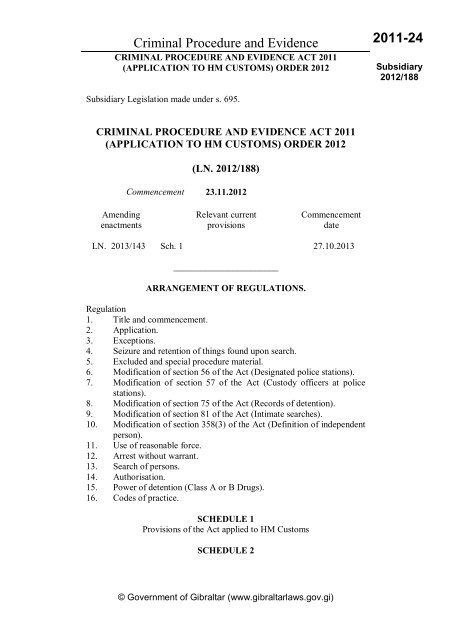 Criminal Procedure and Evidence

2011-24

CRIMINAL PROCEDURE AND EVIDENCE ACT 2011 (APPLICATION TO HM CUSTOMS) ORDER 2012

Subsidiary 2012/188

Subsidiary Legislation made under s. 695.

CRIMINAL PROCEDURE AND EVIDENCE ACT 2011 (APPLICATION TO HM CUSTOMS) ORDER 2012

(LN. 2012/188)

Commencement 23.11.2012

| Amending enactments | Relevant current provisions | Commencement date |
|---|---|---|
| LN. 2013/143 | Sch. 1 | 27.10.2013 |

ARRANGEMENT OF REGULATIONS.

Regulation
1. Title and commencement.
2. Application.
3. Exceptions.
4. Seizure and retention of things found upon search.
5. Excluded and special procedure material.
6. Modification of section 56 of the Act (Designated police stations).
7. Modification of section 57 of the Act (Custody officers at police stations).
8. Modification of section 75 of the Act (Records of detention).
9. Modification of section 81 of the Act (Intimate searches).
10. Modification of section 358(3) of the Act (Definition of independent person).
11. Use of reasonable force.
12. Arrest without warrant.
13. Search of persons.
14. Authorisation.
15. Power of detention (Class A or B Drugs).
16. Codes of practice.

SCHEDULE 1
Provisions of the Act applied to HM Customs

SCHEDULE 2

© Government of Gibraltar (www.gibraltarlaws.gov.gi)